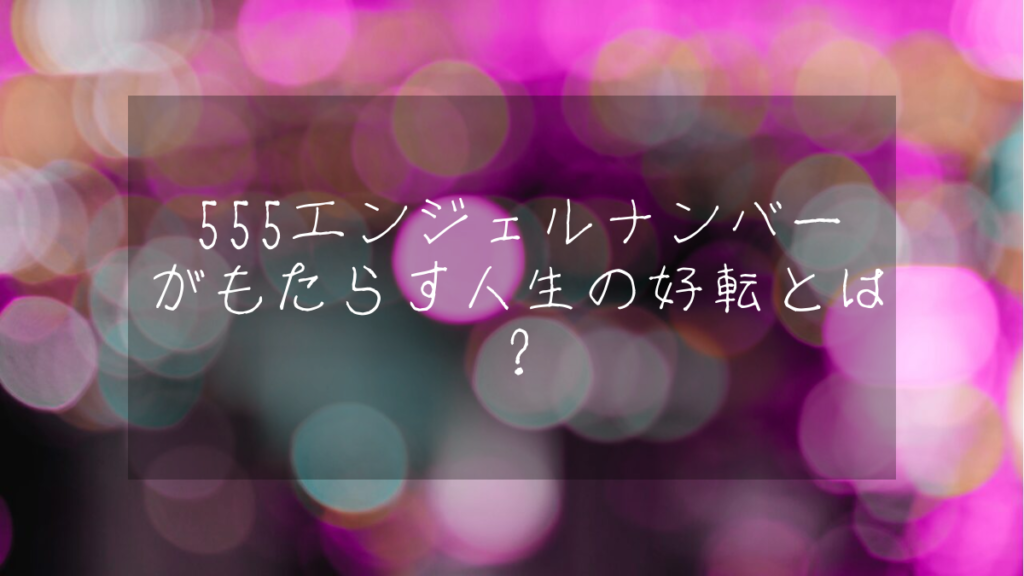 555エンジェルナンバーがもたらす人生の好転とは？